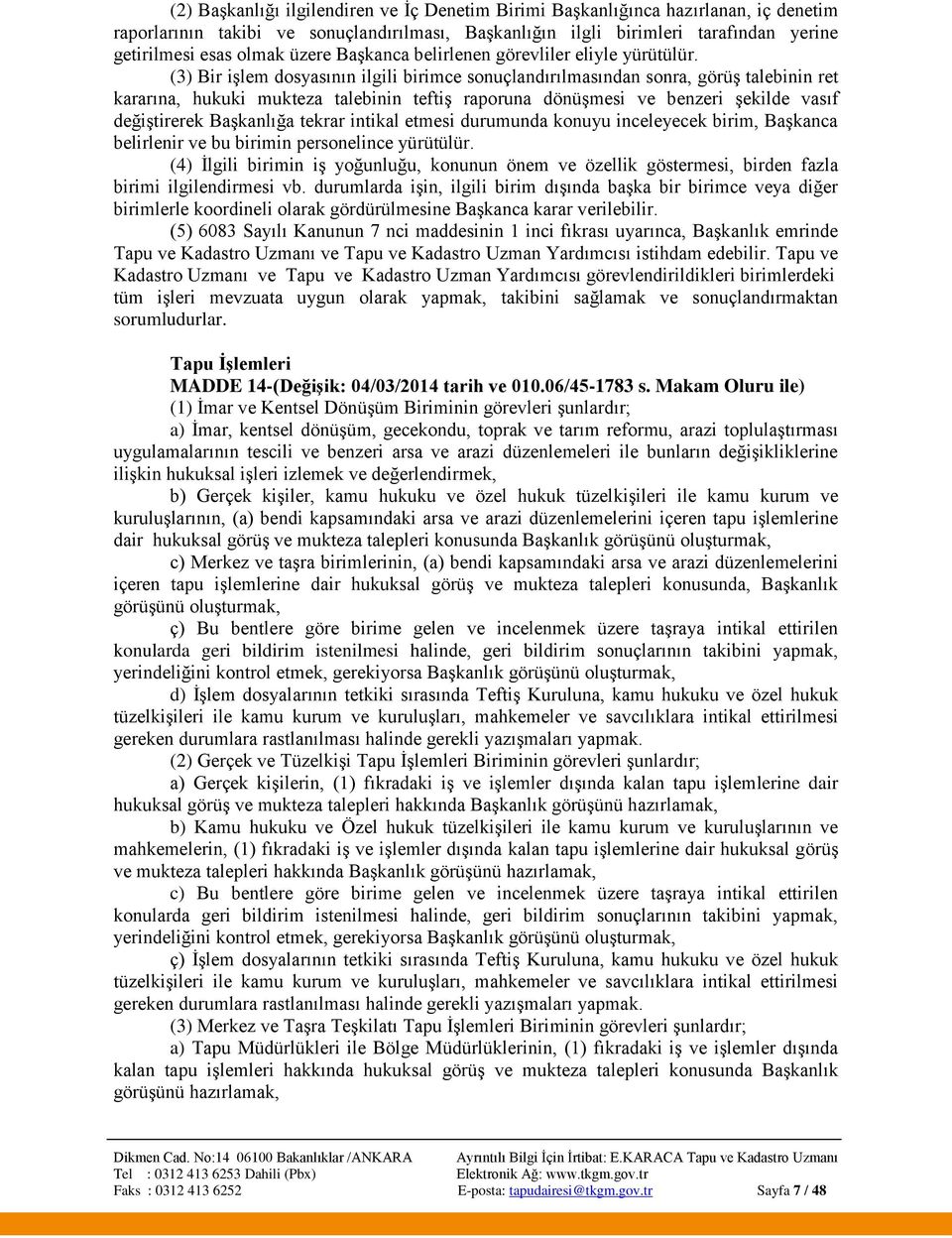 (2) Başkanlığı ilgilendiren ve İç Denetim Birimi Başkanlığınca hazırlanan, iç denetim raporlarının takibi ve sonuçlandırılması, Başkanlığın ilgli birimleri tarafından yerine getirilmesi esas olmak üzere Başkanca belirlenen görevliler eliyle yürütülür.

(3) Bir işlem dosyasının ilgili birimce sonuçlandırılmasından sonra, görüş talebinin ret kararına, hukuki mukteza talebinin teftiş raporuna dönüşmesi ve benzeri şekilde vasıf değiştirerek Başkanlığa tekrar intikal etmesi durumunda konuyu inceleyecek birim, Başkanca belirlenir ve bu birimin personelince yürütülür.

(4) İlgili birimin iş yoğunluğu, konunun önem ve özellik göstermesi, birden fazla birimi ilgilendirmesi vb. durumlarda işin, ilgili birim dışında başka bir birimce veya diğer birimlerle koordineli olarak gördürülmesine Başkanca karar verilebilir.

(5) 6083 Sayılı Kanunun 7 nci maddesinin 1 inci fıkrası uyarınca, Başkanlık emrinde Tapu ve Kadastro Uzmanı ve Tapu ve Kadastro Uzman Yardımcısı istihdam edebilir. Tapu ve Kadastro Uzmanı ve Tapu ve Kadastro Uzman Yardımcısı görevlendirildikleri birimlerdeki tüm işleri mevzuata uygun olarak yapmak, takibini sağlamak ve sonuçlandırmaktan sorumludurlar.

Tapu İşlemleri
MADDE 14-(Değişik: 04/03/2014 tarih ve 010.06/45-1783 s. Makam Oluru ile)

(1) İmar ve Kentsel Dönüşüm Biriminin görevleri şunlardır;

a) İmar, kentsel dönüşüm, gecekondu, toprak ve tarım reformu, arazi toplulaştırması uygulamalarının tescili ve benzeri arsa ve arazi düzenlemeleri ile bunların değişikliklerine ilişkin hukuksal işleri izlemek ve değerlendirmek,

b) Gerçek kişiler, kamu hukuku ve özel hukuk tüzelkişileri ile kamu kurum ve kuruluşlarının, (a) bendi kapsamındaki arsa ve arazi düzenlemelerini içeren tapu işlemlerine dair hukuksal görüş ve mukteza talepleri konusunda Başkanlık görüşünü oluşturmak,

c) Merkez ve taşra birimlerinin, (a) bendi kapsamındaki arsa ve arazi düzenlemelerini içeren tapu işlemlerine dair hukuksal görüş ve mukteza talepleri konusunda, Başkanlık görüşünü oluşturmak,

ç) Bu bentlere göre birime gelen ve incelenmek üzere taşraya intikal ettirilen konularda geri bildirim istenilmesi halinde, geri bildirim sonuçlarının takibini yapmak, yerindeliğini kontrol etmek, gerekiyorsa Başkanlık görüşünü oluşturmak,

d) İşlem dosyalarının tetkiki sırasında Teftiş Kuruluna, kamu hukuku ve özel hukuk tüzelkişileri ile kamu kurum ve kuruluşları, mahkemeler ve savcılıklara intikal ettirilmesi gereken durumlara rastlanılması halinde gerekli yazışmaları yapmak.

(2) Gerçek ve Tüzelkişi Tapu İşlemleri Biriminin görevleri şunlardır;

a) Gerçek kişilerin, (1) fıkradaki iş ve işlemler dışında kalan tapu işlemlerine dair hukuksal görüş ve mukteza talepleri hakkında Başkanlık görüşünü hazırlamak,

b) Kamu hukuku ve Özel hukuk tüzelkişileri ile kamu kurum ve kuruluşlarının ve mahkemelerin, (1) fıkradaki iş ve işlemler dışında kalan tapu işlemlerine dair hukuksal görüş ve mukteza talepleri hakkında Başkanlık görüşünü hazırlamak,

c) Bu bentlere göre birime gelen ve incelenmek üzere taşraya intikal ettirilen konularda geri bildirim istenilmesi halinde, geri bildirim sonuçlarının takibini yapmak, yerindeliğini kontrol etmek, gerekiyorsa Başkanlık görüşünü oluşturmak,

ç) İşlem dosyalarının tetkiki sırasında Teftiş Kuruluna, kamu hukuku ve özel hukuk tüzelkişileri ile kamu kurum ve kuruluşları, mahkemeler ve savcılıklara intikal ettirilmesi gereken durumlara rastlanılması halinde gerekli yazışmaları yapmak.

(3) Merkez ve Taşra Teşkilatı Tapu İşlemleri Biriminin görevleri şunlardır;

a) Tapu Müdürlükleri ile Bölge Müdürlüklerinin, (1) fıkradaki iş ve işlemler dışında kalan tapu işlemleri hakkında hukuksal görüş ve mukteza talepleri konusunda Başkanlık görüşünü hazırlamak,

Dikmen Cad. No:14 06100 Bakanlıklar /ANKARA
Tel : 0312 413 6253 Dahili (Pbx)
Faks : 0312 413 6252
Ayrıntılı Bilgi İçin İrtibat: E.KARACA Tapu ve Kadastro Uzmanı
Elektronik Ağ: www.tkgm.gov.tr
E-posta: tapudairesi@tkgm.gov.tr
Sayfa 7 / 48